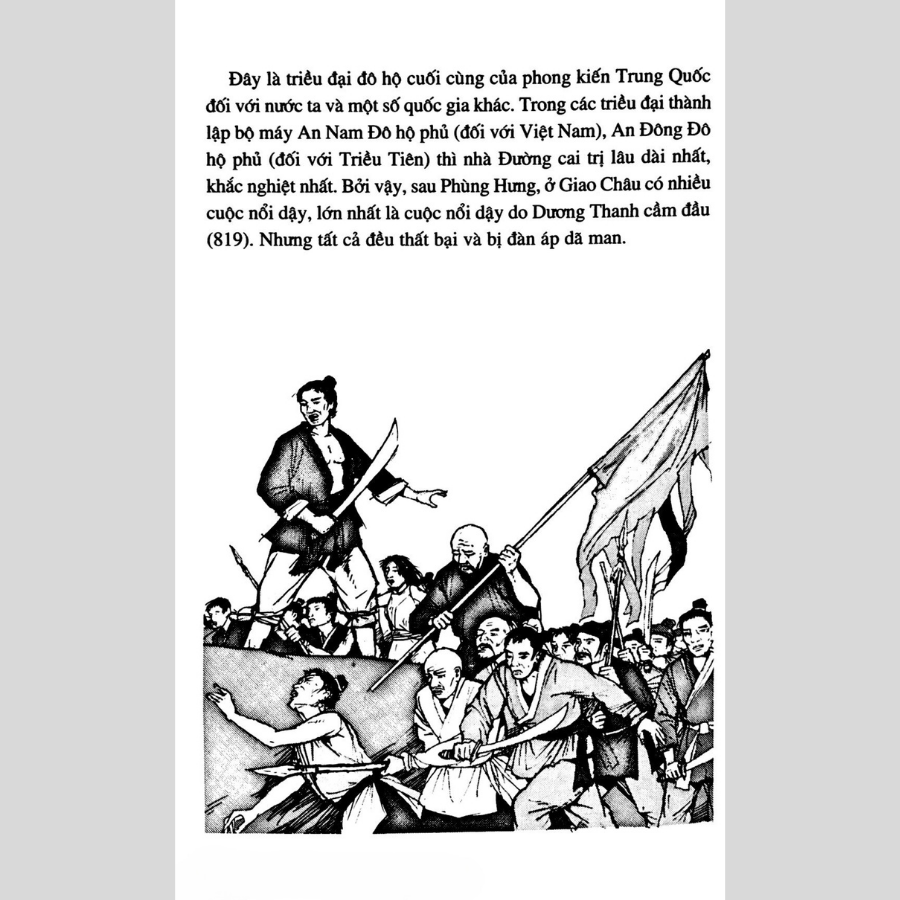 Đây là triều đại đô hộ cuối cùng của phong kiến Trung Quốc đối với nước ta và một số quốc gia khác. Trong các triều đại thành lập bộ máy An Nam Đô hộ phủ (đối với Việt Nam), An Đông Đô hộ phủ (đối với Triều Tiên) thì nhà Đường cai trị lâu dài nhất, khắc nghiệt nhất. Bởi vậy, sau Phùng Hưng, ở Giao Châu có nhiều cuộc nổi dậy, lớn nhất là cuộc nổi dậy do Dương Thanh cầm đầu (819). Nhưng tất cả đều thất bại và bị đàn áp dã man.